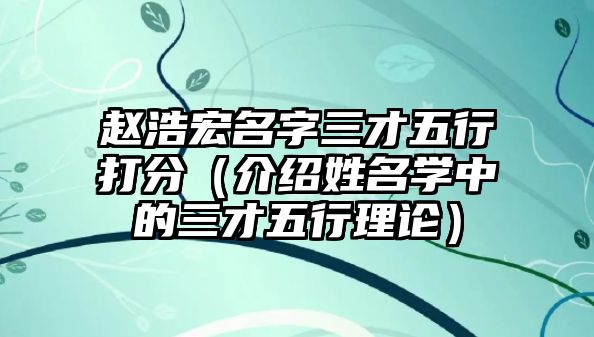 赵浩宏名字三才五行打分（介绍姓名学中的三才五行理论）